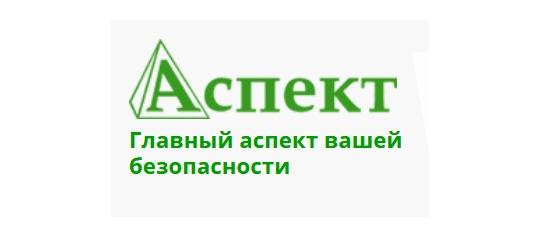 Аспект

Главный аспект вашей безопасности